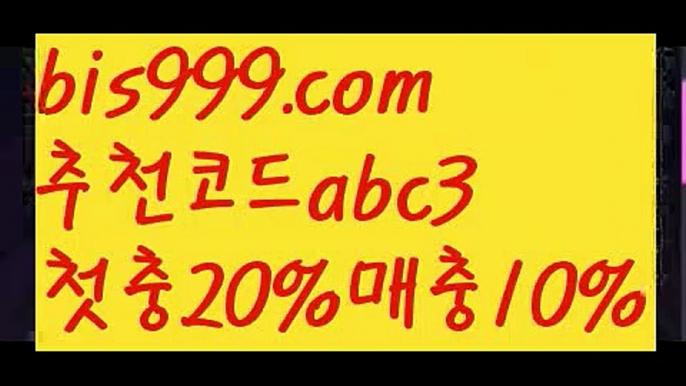 bis999.com
추천코드abc3
첫충20%매충10%